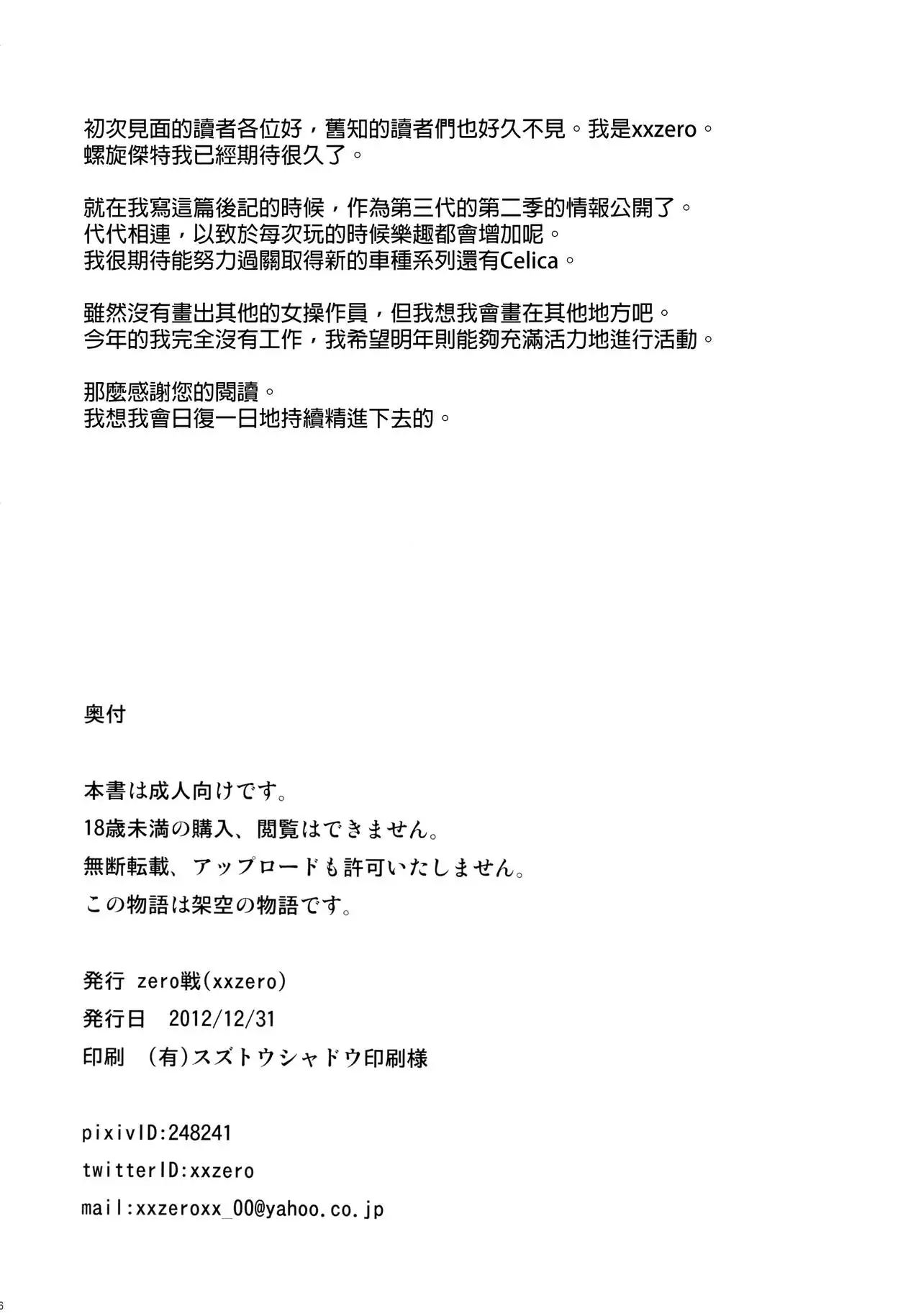 初次見面的讀者各位好，舊知的讀者們也好久不見。我是xxzero。
螺旋傑特我已經期待很久了。

就在我寫這篇後記的時候，作為第三代的第二季的情報公開了。
代代相連，以致於每次玩的時候樂趣都會增加呢。
我很期待能努力過關取得新的車種系列還有Celica。

雖然沒有畫出其他的女操作員，但我想我會畫在其他地方吧。
今年的我完全沒有工作，我希望明年則能夠充滿活力地進行活動。

那麼感謝您的閱讀。
我想我會日復一日地持續精進下去的。

奥付

本書は成人向けです。
18歳未満の購入、閲覧はできません。
無断転載、アップロードも許可いたしません。
この物語は架空の物語です。

発行 zero戦(xxzero)
発行日 2012/12/31
印刷 (有)スズトウシャドウ印刷様

pixivID:248241
twitterID:xxzero
mail:xxzeroxx_00@yahoo.co.jp

6